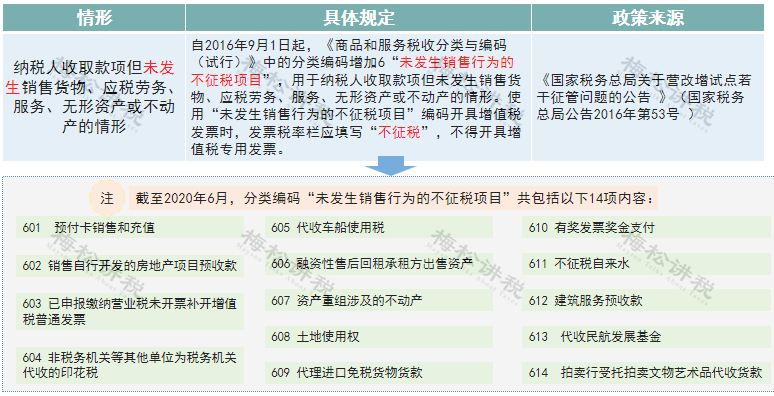 | 情形 | 具体规定 | 政策来源 |
|---|---|---|
| 纳税人收取款项但未发生销售货物、应税劳务、服务、无形资产或不动产的情形 | 自2016年9月1日起，《商品和服务税收分类与编码（试行）》中的分类编码增加6“未发生销售行为的不征税项目”，用于纳税人收取款项但未发生销售货物、应税劳务、服务、无形资产或不动产的情形。使用“未发生销售行为的不征税项目”编码开具增值税发票时，发票税率栏应填写“不征税”，不得开具增值税专用发票。 | 《国家税务总局关于营改增试点若干征管问题的公告 》（国家税务总局公告2016年第53号 ） |

注 截至2020年6月，分类编码“未发生销售行为的不征税项目”共包括以下14项内容：

601 预付卡销售和充值

602 销售自行开发的房地产项目预收款

603 已申报缴纳营业税未开票补开增值税普通发票

604 非税务机关等其他单位为税务机关代收的印花税

605 代收车船使用税

606 融资性售后回租承租方出售资产

607 资产重组涉及的不动产

608 土地使用权

609 代理进口免税货物货款

610 有奖发票奖金支付

611 不征税自来水

612 建筑服务预收款

613 代收民航发展基金

614 拍卖行受托拍卖文物艺术品代收货款

梅松讲税